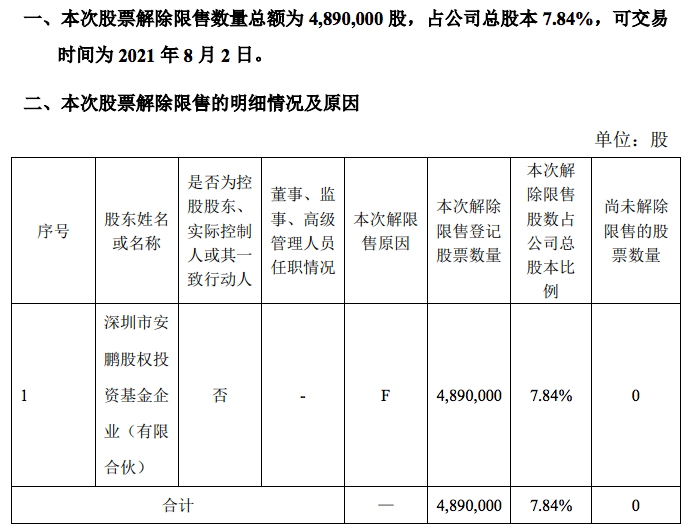 一、本次股票解除限售数量总额为 4,890,000 股，占公司总股本 7.84%，可交易时间为 2021 年 8 月 2 日。

二、本次股票解除限售的明细情况及原因

单位：股

| 序号 | 股东姓名或名称 | 是否为控股股东、实际控制人或其一致行动人 | 董事、监事、高级管理人员任职情况 | 本次解限售原因 | 本次解除限售登记股票数量 | 本次解除限售股数占公司总股本比例 | 尚未解除限售的股票数量 |
|---|---|---|---|---|---|---|---|
| 1 | 深圳市安鹏股权投资基金企业（有限合伙） | 否 | - | F | 4,890,000 | 7.84% | 0 |
| 合计 | | | | — | 4,890,000 | 7.84% | 0 |